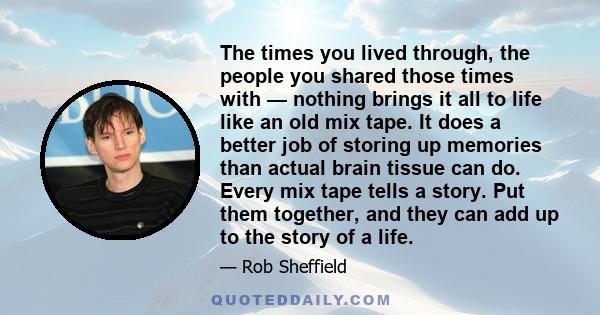 The times you lived through, the people you shared those times with — nothing brings it all to life like an old mix tape. It does a better job of storing up memories than actual brain tissue can do. Every mix tape tells a story. Put them together, and they can add up to the story of a life.

— Rob Sheffield

QUOTEDDAILY.COM